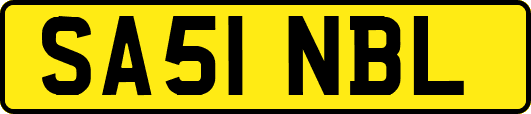 SA51 NBL